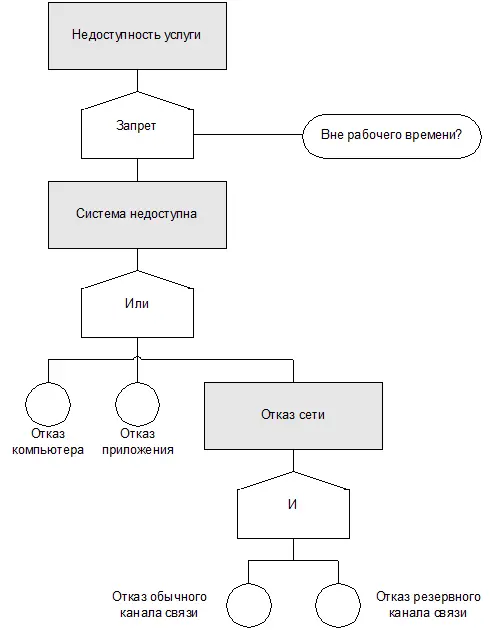 Недоступность услуги

Запрет

Вне рабочего времени?

Система недоступна

Или

Отказ компьютера

Отказ приложения

Отказ сети

И

Отказ обычного канала связи

Отказ резервного канала связи